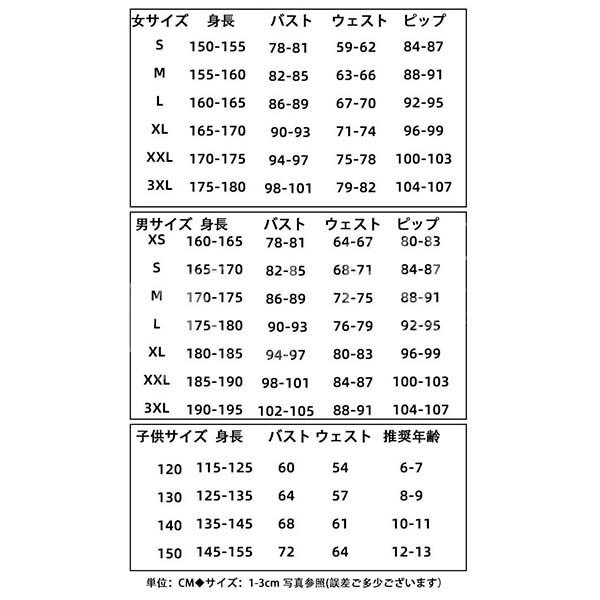 | 女サイズ | 身長 | バスト | ウェスト | ピップ |
|---|---|---|---|---|
| S | 150-155 | 78-81 | 59-62 | 84-87 |
| M | 155-160 | 82-85 | 63-66 | 88-91 |
| L | 160-165 | 86-89 | 67-70 | 92-95 |
| XL | 165-170 | 90-93 | 71-74 | 96-99 |
| XXL | 170-175 | 94-97 | 75-78 | 100-103 |
| 3XL | 175-180 | 98-101 | 79-82 | 104-107 |

| 男サイズ | 身長 | バスト | ウェスト | ピップ |
|---|---|---|---|---|
| XS | 160-165 | 78-81 | 64-67 | 80-83 |
| S | 165-170 | 82-85 | 68-71 | 84-87 |
| M | 170-175 | 86-89 | 72-75 | 88-91 |
| L | 175-180 | 90-93 | 76-79 | 92-95 |
| XL | 180-185 | 94-97 | 80-83 | 96-99 |
| XXL | 185-190 | 98-101 | 84-87 | 100-103 |
| 3XL | 190-195 | 102-105 | 88-91 | 104-107 |

| 子供サイズ | 身長 | バスト | ウェスト | 推奨年齢 |
|---|---|---|---|---|
| 120 | 115-125 | 60 | 54 | 6-7 |
| 130 | 125-135 | 64 | 57 | 8-9 |
| 140 | 135-145 | 68 | 61 | 10-11 |
| 150 | 145-155 | 72 | 64 | 12-13 |

単位：CM◆サイズ：1-3cm 写真参照(誤差ご多少ございます)